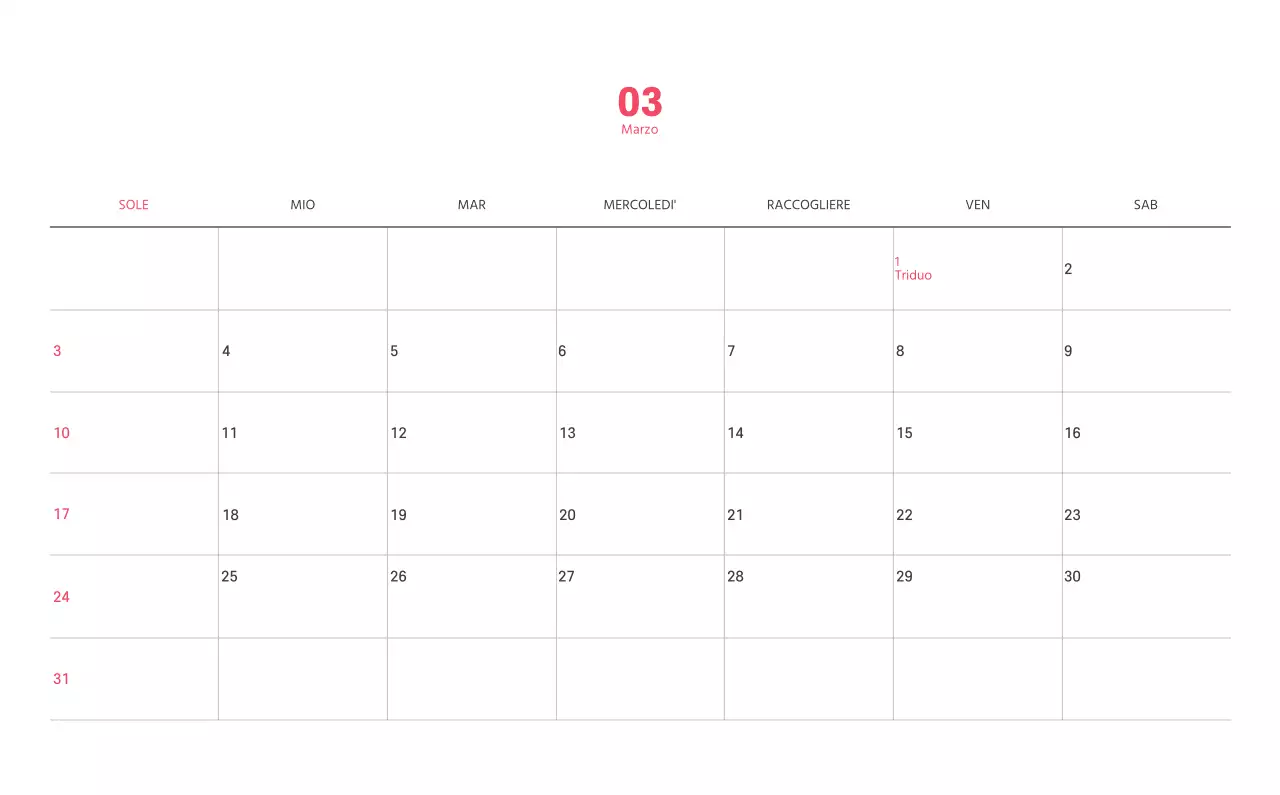 03
Marzo

| SOLE | MIO | MAR | MERCOLEDI' | RACCOGLIERE | VEN | SAB |
|---|---|---|---|---|---|---|
| | | | | | 1 Triduo | 2 |
| 3 | 4 | 5 | 6 | 7 | 8 | 9 |
| 10 | 11 | 12 | 13 | 14 | 15 | 16 |
| 17 | 18 | 19 | 20 | 21 | 22 | 23 |
| 24 | 25 | 26 | 27 | 28 | 29 | 30 |
| 31 | | | | | | |